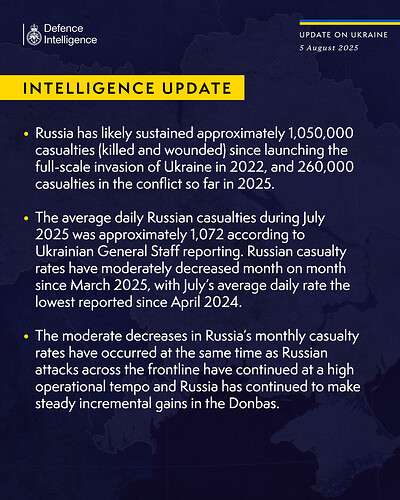 Defence Intelligence

UPDATE ON UKRAINE
5 August 2025

INTELLIGENCE UPDATE

• Russia has likely sustained approximately 1,050,000 casualties (killed and wounded) since launching the full-scale invasion of Ukraine in 2022, and 260,000 casualties in the conflict so far in 2025.

• The average daily Russian casualties during July 2025 was approximately 1,072 according to Ukrainian General Staff reporting. Russian casualty rates have moderately decreased month on month since March 2025, with July's average daily rate the lowest reported since April 2024.

• The moderate decreases in Russia's monthly casualty rates have occurred at the same time as Russian attacks across the frontline have continued at a high operational tempo and Russia has continued to make steady incremental gains in the Donbas.